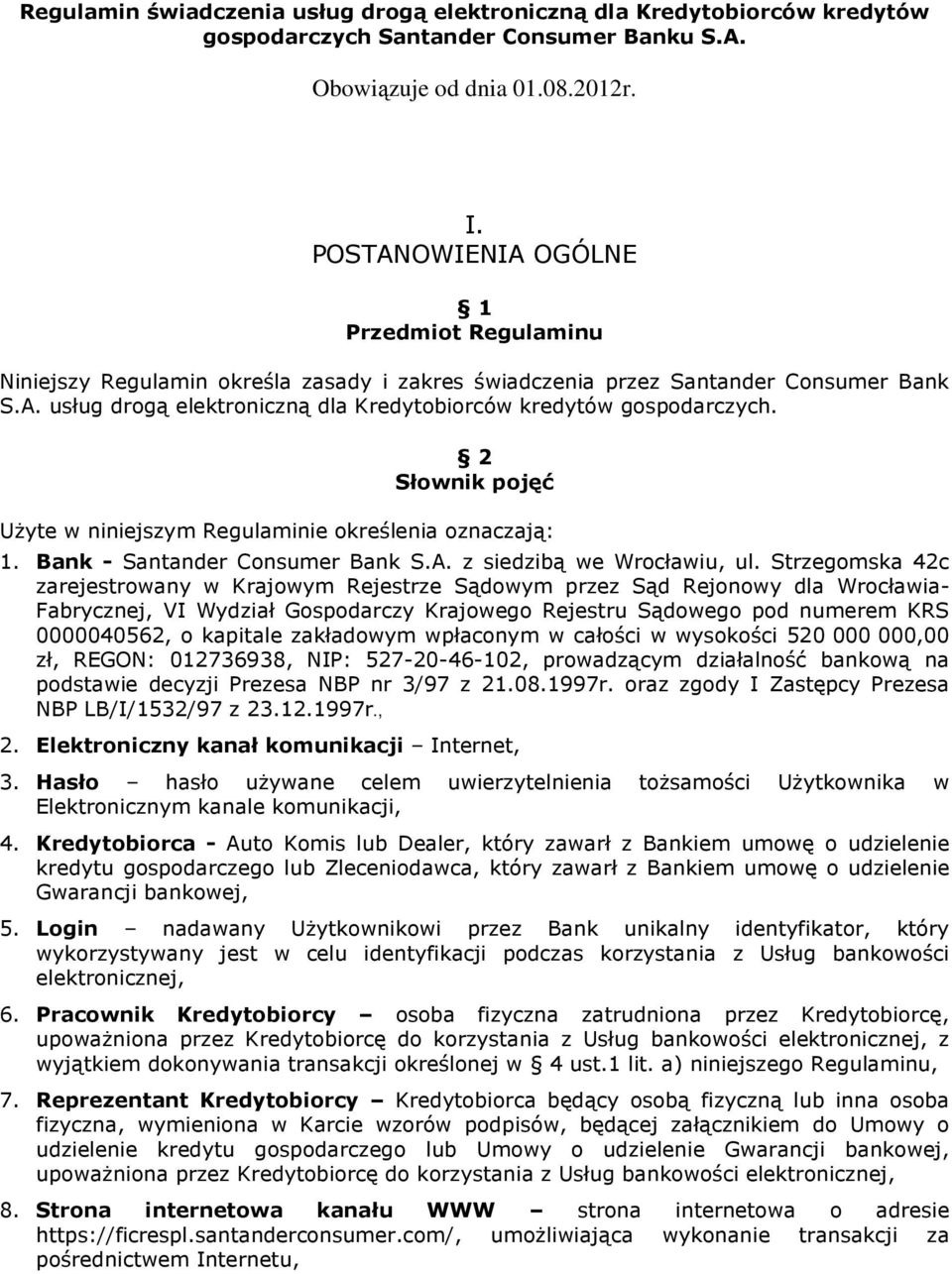 Regulamin świadczenia usług drogą elektroniczną dla Kredytobiorców kredytów gospodarczych Santander Consumer Banku S.A.

Obowiązuje od dnia 01.08.2012r.

I.
POSTANOWIENIA OGÓLNE

§ 1
Przedmiot Regulaminu

Niniejszy Regulamin określa zasady i zakres świadczenia przez Santander Consumer Bank S.A. usług drogą elektroniczną dla Kredytobiorców kredytów gospodarczych.

§ 2
Słownik pojęć

Użyte w niniejszym Regulaminie określenia oznaczają:

1. Bank - Santander Consumer Bank S.A. z siedzibą we Wrocławiu, ul. Strzegomska 42c zarejestrowany w Krajowym Rejestrze Sądowym przez Sąd Rejonowy dla Wrocławia-Fabrycznej, VI Wydział Gospodarczy Krajowego Rejestru Sądowego pod numerem KRS 0000040562, o kapitale zakładowym wpłaconym w całości w wysokości 520 000 000,00 zł, REGON: 012736938, NIP: 527-20-46-102, prowadzącym działalność bankową na podstawie decyzji Prezesa NBP nr 3/97 z 21.08.1997r. oraz zgody I Zastępcy Prezesa NBP LB/I/1532/97 z 23.12.1997r.,

2. Elektroniczny kanał komunikacji – Internet,

3. Hasło – hasło używane celem uwierzytelnienia tożsamości Użytkownika w Elektronicznym kanale komunikacji,

4. Kredytobiorca - Auto Komis lub Dealer, który zawarł z Bankiem umowę o udzielenie kredytu gospodarczego lub Zleceniodawca, który zawarł z Bankiem umowę o udzielenie Gwarancji bankowej,

5. Login – nadawany Użytkownikowi przez Bank unikalny identyfikator, który wykorzystywany jest w celu identyfikacji podczas korzystania z Usług bankowości elektronicznej,

6. Pracownik Kredytobiorcy – osoba fizyczna zatrudniona przez Kredytobiorcę, upoważniona przez Kredytobiorcę do korzystania z Usług bankowości elektronicznej, z wyjątkiem dokonywania transakcji określonej w § 4 ust.1 lit. a) niniejszego Regulaminu,

7. Reprezentant Kredytobiorcy – Kredytobiorca będący osobą fizyczną lub inna osoba fizyczna, wymieniona w Karcie wzorów podpisów, będącej załącznikiem do Umowy o udzielenie kredytu gospodarczego lub Umowy o udzielenie Gwarancji bankowej, upoważniona przez Kredytobiorcę do korzystania z Usług bankowości elektronicznej,

8. Strona internetowa kanału WWW – strona internetowa o adresie https://ficrespl.santanderconsumer.com/, umożliwiająca wykonanie transakcji za pośrednictwem Internetu,